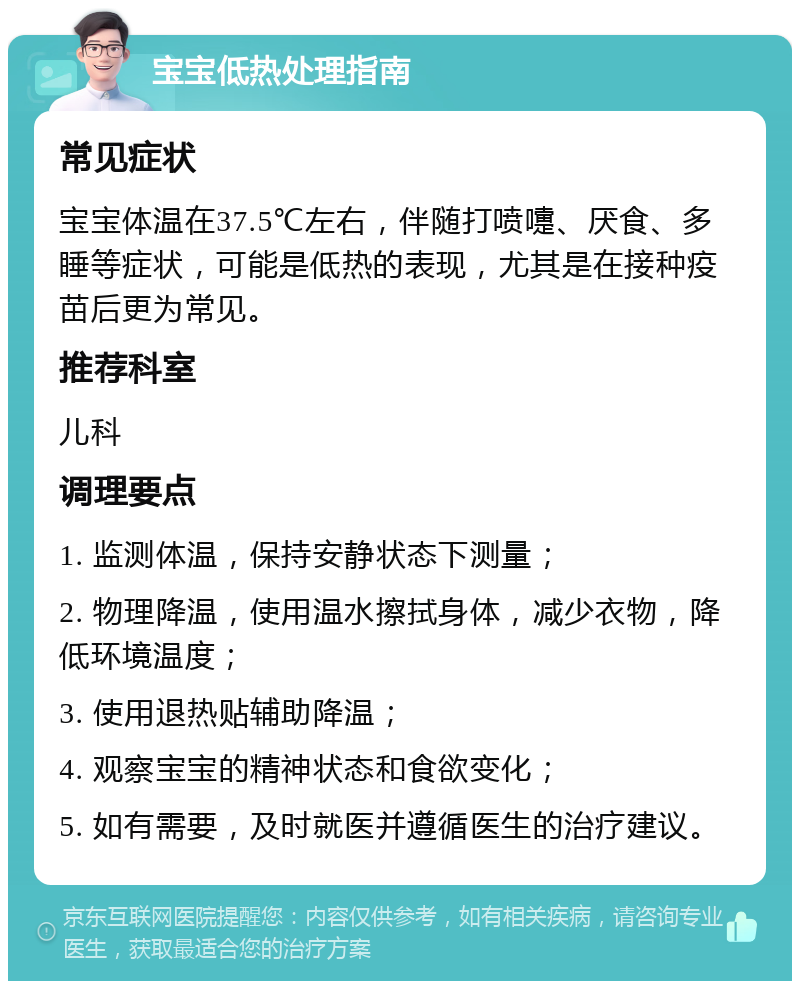 宝宝低热处理指南

常见症状

宝宝体温在37.5℃左右，伴随打喷嚏、厌食、多睡等症状，可能是低热的表现，尤其是在接种疫苗后更为常见。

推荐科室

儿科

调理要点

1. 监测体温，保持安静状态下测量；

2. 物理降温，使用温水擦拭身体，减少衣物，降低环境温度；

3. 使用退热贴辅助降温；

4. 观察宝宝的精神状态和食欲变化；

5. 如有需要，及时就医并遵循医生的治疗建议。

京东互联网医院提醒您：内容仅供参考，如有相关疾病，请咨询专业医生，获取最适合您的治疗方案